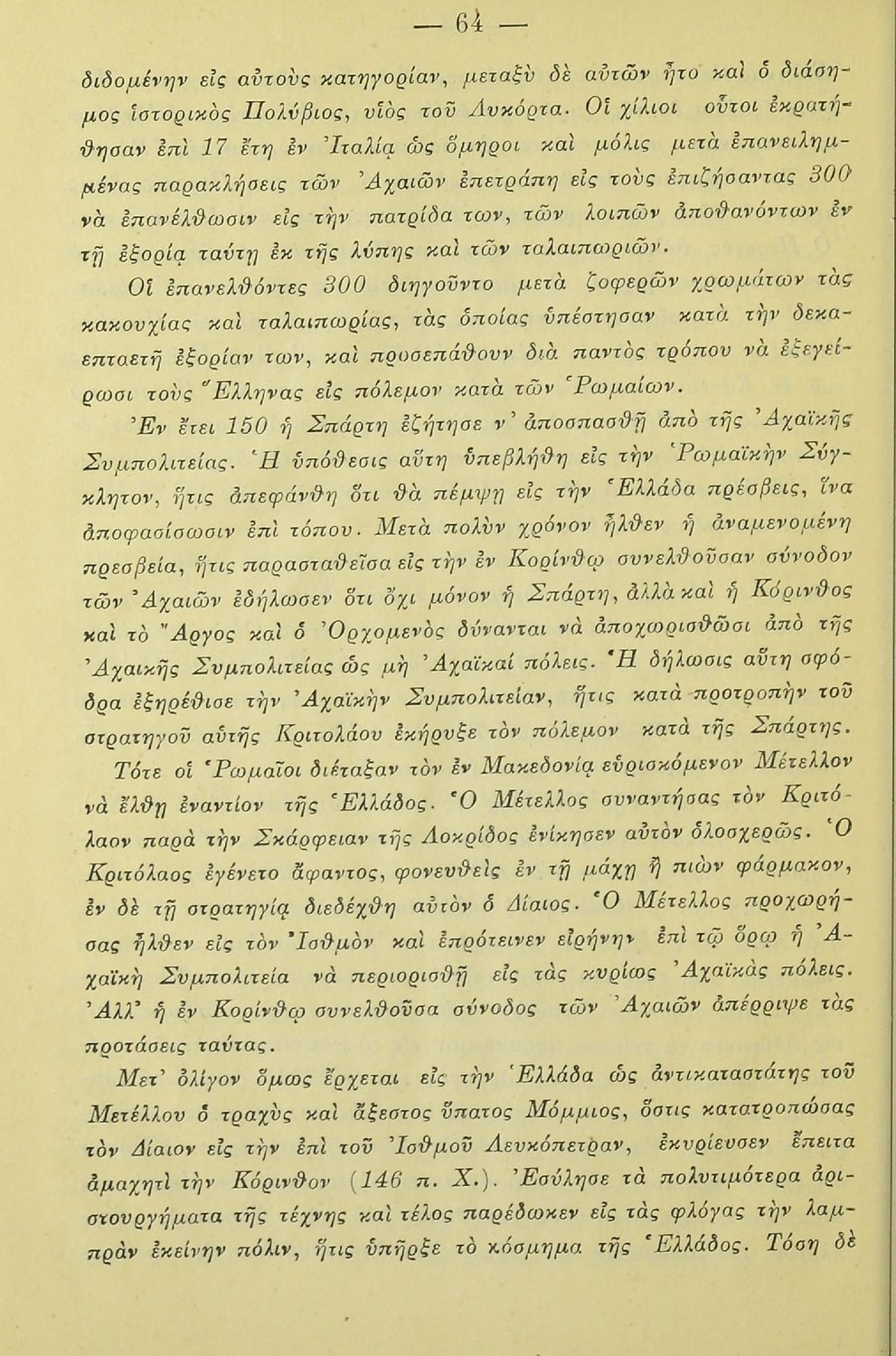 — 64 —

διδομένην εἰς αὐτοὺς κατηγορίαν, μεταξὺ δὲ αὐτῶν ἦτο καὶ ὁ διάσημος ἱστορικὸς Πολύβιος, υἱὸς τοῦ Λυκόρτα. Οἱ χίλιοι οὗτοι ἐκρατήθησαν ἐπὶ 17 ἔτη ἐν Ἰταλίᾳ ὡς ὅμηροι καὶ μόλις μετὰ ἐπανειλημμένας παρακλήσεις τῶν Ἀχαιῶν ἐπετράπη εἰς τοὺς ἐπιζήσαντας 300 νὰ ἐπανέλθωσιν εἰς τὴν πατρίδα των, τῶν λοιπῶν ἀποθανόντων ἐν τῇ ἐξορίᾳ ταύτῃ ἐκ τῆς λύπης καὶ τῶν ταλαιπωριῶν.

Οἱ ἐπανελθόντες 300 διηγοῦντο μετὰ ζοφερῶν χρωμάτων τὰς κακουχίας καὶ ταλαιπωρίας, τὰς ὁποίας ὑπέστησαν κατὰ τὴν δεκαεπταετῆ ἐξορίαν των, καὶ προσεπάθουν διὰ παντὸς τρόπου νὰ ἐξεγείρωσι τοὺς Ἕλληνας εἰς πόλεμον κατὰ τῶν Ῥωμαίων.

Ἐν ἔτει 150 ἡ Σπάρτη ἐζήτησε ν' ἀποσπασθῇ ἀπὸ τῆς Ἀχαϊκῆς Συμπολιτείας. Ἡ ὑπόθεσις αὕτη ὑπεβλήθη εἰς τὴν Ῥωμαϊκὴν Σύγκλητον, ἥτις ἀπεφάνθη ὅτι θὰ πέμψῃ εἰς τὴν Ἑλλάδα πρέσβεις, ἵνα ἀποφασίσωσιν ἐπὶ τόπου. Μετὰ πολὺν χρόνον ἦλθεν ἡ ἀναμενομένη πρεσβεία, ἥτις παρασταθεῖσα εἰς τὴν ἐν Κορίνθῳ συνελθοῦσαν σύνοδον τῶν Ἀχαιῶν ἐδήλωσεν ὅτι ὄχι μόνον ἡ Σπάρτη, ἀλλὰ καὶ ἡ Κόρινθος καὶ τὸ Ἄργος καὶ ὁ Ὀρχομενὸς δύνανται νὰ ἀποχωρισθῶσι ἀπὸ τῆς Ἀχαικῆς Συμπολιτείας ὡς μὴ Ἀχαϊκαὶ πόλεις. Ἡ δήλωσις αὕτη σφόδρα ἐξηρέθισε τὴν Ἀχαϊκὴν Συμπολιτείαν, ἥτις κατὰ προτροπὴν τοῦ στρατηγοῦ αὐτῆς Κριτολάου ἐκήρυξε τὸν πόλεμον κατὰ τῆς Σπάρτης.

Τότε οἱ Ῥωμαῖοι διέταξαν τὸν ἐν Μακεδονίᾳ εὑρισκόμενον Μέτελλον νὰ ἔλθῃ ἐναντίον τῆς Ἑλλάδος. Ὁ Μέτελλος συναντήσας τὸν Κριτόλαον παρὰ τὴν Σκάρφειαν τῆς Λοκρίδος ἐνίκησεν αὐτὸν ὁλοσχερῶς. Ὁ Κριτόλαος ἐγένετο ἄφαντος, φονευθεὶς ἐν τῇ μάχῃ ἢ πιὼν φάρμακον, ἐν δὲ τῇ στρατηγίᾳ διεδέχθη αὐτὸν ὁ Δίαιος. Ὁ Μέτελλος προχωρήσας ἦλθεν εἰς τὸν Ἰσθμὸν καὶ ἐπρότεινεν εἰρήνην ἐπὶ τῷ ὅρῳ ἡ Ἀχαϊκὴ Συμπολιτεία νὰ περιορισθῇ εἰς τὰς κυρίως Ἀχαϊκὰς πόλεις. Ἀλλ' ἡ ἐν Κορίνθῳ συνελθοῦσα σύνοδος τῶν Ἀχαιῶν ἀπέρριψε τὰς προτάσεις ταύτας.

Μετ' ὀλίγον ὅμως ἔρχεται εἰς τὴν Ἑλλάδα ὡς ἀντικαταστάτης τοῦ Μετέλλου ὁ τραχὺς καὶ ἄξεστος ὕπατος Μόμμιος, ὅστις κατατροπώσας τὸν Δίαιον εἰς τὴν ἐπὶ τοῦ Ἰσθμοῦ Λευκόπετραν, ἐκυρίευσεν ἔπειτα ἀμαχητὶ τὴν Κόρινθον (146 π. Χ.). Ἐσύλησε τὰ πολυτιμότερα ἀριστουργήματα τῆς τέχνης καὶ τέλος παρέδωκεν εἰς τὰς φλόγας τὴν λαμπρὰν ἐκείνην πόλιν, ἥτις ὑπῆρξε τὸ κόσμημα τῆς Ἑλλάδος. Τόση δὲ